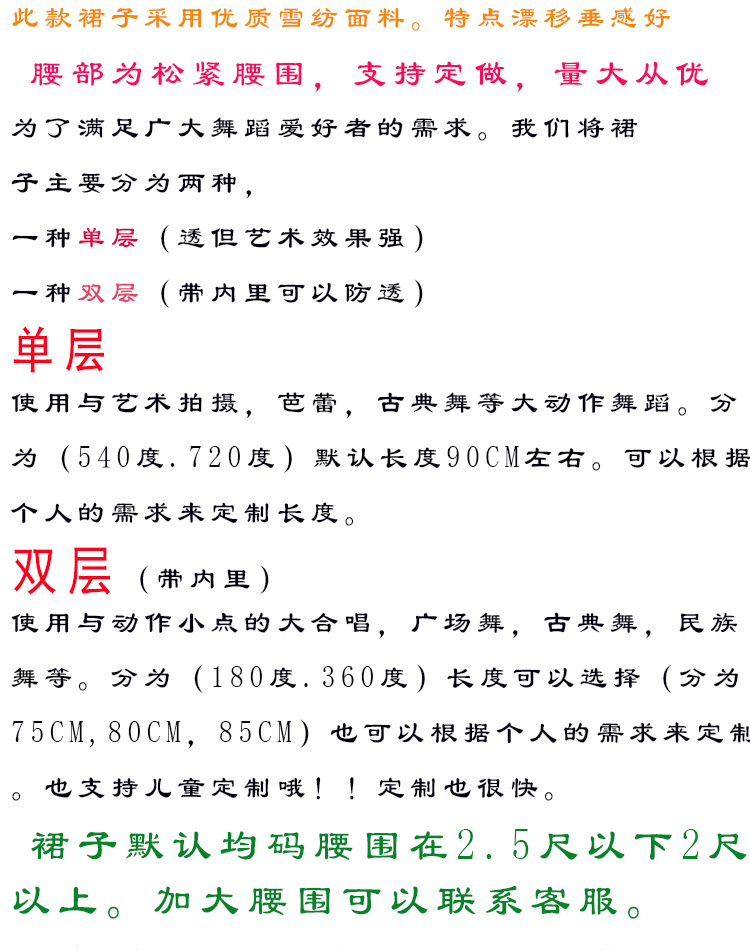 此款裙子采用优质雪纺面料。特点漂移垂感好

腰部为松紧腰围，支持定做，量大从优

为了满足广大舞蹈爱好者的需求。我们将裙子主要分为两种，

一种单层（透但艺术效果强）

一种双层（带内里可以防透）

单层

使用与艺术拍摄，芭蕾，古典舞等大动作舞蹈。分为（540度.720度）默认长度90CM左右。可以根据个人的需求来定制长度。

双层（带内里）

使用与动作小点的大合唱，广场舞，古典舞，民族舞等。分为（180度.360度）长度可以选择（分为75CM,80CM，85CM）也可以根据个人的需求来定制。也支持儿童定制哦！！定制也很快。

裙子默认均码腰围在2.5尺以下2尺以上。加大腰围可以联系客服。